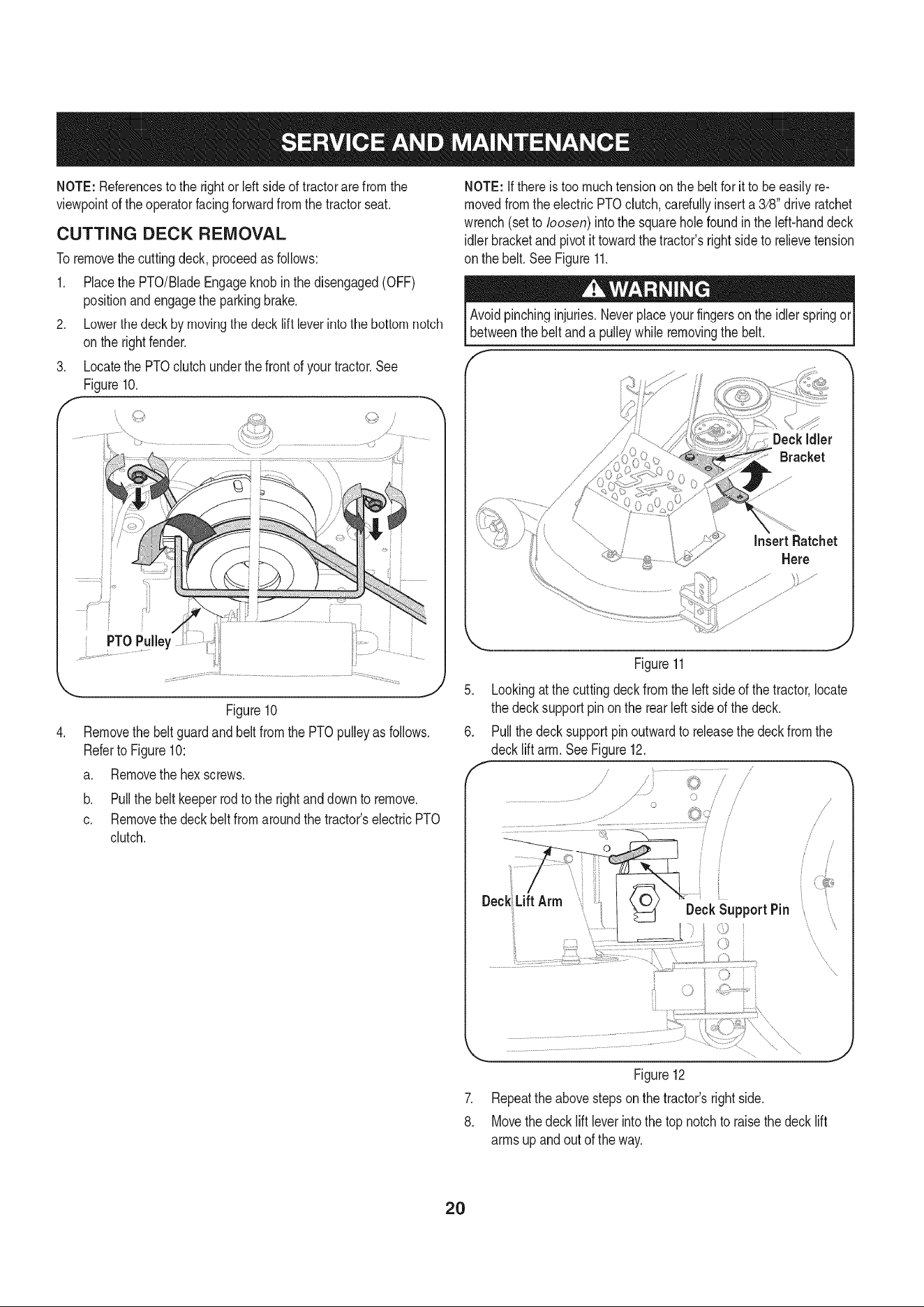 SERVICE AND MAINTENANCE

NOTE: References to the right or left side of tractor are from the viewpoint of the operator facing forward from the tractor seat.

CUTTING DECK REMOVAL

To remove the cutting deck, proceed as follows:

1. Place the PTO/Blade Engage knob in the disengaged (OFF) position and engage the parking brake.

2. Lower the deck by moving the deck lift lever into the bottom notch on the right fender.

3. Locate the PTO clutch under the front of your tractor. See Figure 10.

PTO Pulley

Figure 10

4. Remove the belt guard and belt from the PTO pulley as follows. Refer to Figure 10:

a. Remove the hex screws.

b. Pull the belt keeper rod to the right and down to remove.

c. Remove the deck belt from around the tractor's electric PTO clutch.

NOTE: If there is too much tension on the belt for it to be easily removed from the electric PTO clutch, carefully insert a 3/8" drive ratchet wrench (set to loosen) into the square hole found in the left-hand deck idler bracket and pivot it toward the tractor's right side to relieve tension on the belt. See Figure 11.

WARNING

Avoid pinching injuries. Never place your fingers on the idler spring or between the belt and a pulley while removing the belt.

Deck Idler Bracket

Insert Ratchet Here

Figure 11

5. Looking at the cutting deck from the left side of the tractor, locate the deck support pin on the rear left side of the deck.

6. Pull the deck support pin outward to release the deck from the deck lift arm. See Figure 12.

Deck Lift Arm

Deck Support Pin

Figure 12

7. Repeat the above steps on the tractor's right side.

8. Move the deck lift lever into the top notch to raise the deck lift arms up and out of the way.

20